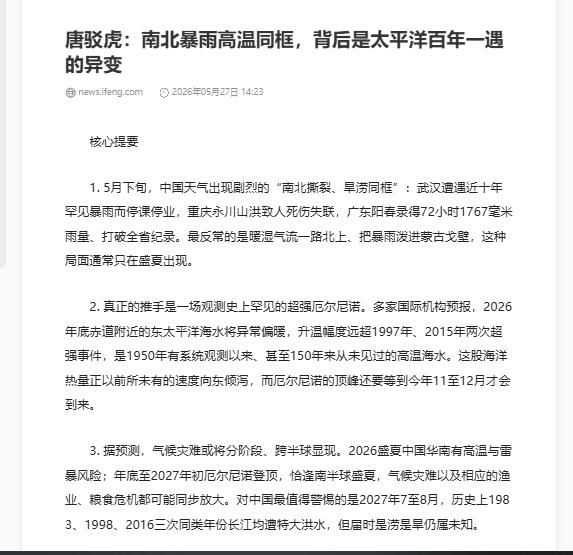 唐驳虎：南北暴雨高温同框，背后是太平洋百年一遇的异变

news.ifeng.com　2026年05月27日 14:23

核心提要

1. 5月下旬，中国天气出现剧烈的“南北撕裂、旱涝同框”：武汉遭遇近十年罕见暴雨而停课停业，重庆永川山洪致人死伤失联，广东阳春录得72小时1767毫米雨量、打破全省纪录。最反常的是暖湿气流一路北上、把暴雨泼进蒙古戈壁，这种局面通常只在盛夏出现。

2. 真正的推手是一场观测史上罕见的超强厄尔尼诺。多家国际机构预报，2026年底赤道附近的东太平洋海水将异常偏暖，升温幅度远超1997年、2015年两次超强事件，是1950年有系统观测以来、甚至150年来从未见过的高温海水。这股海洋热量正以前所未有的速度向东倾泻，而厄尔尼诺的顶峰还要等到今年11至12月才会到来。

3. 据预测，气候灾难或将分阶段、跨半球显现。2026盛夏中国华南有高温与雷暴风险；年底至2027年初厄尔尼诺登顶，恰逢南半球盛夏，气候灾难以及相应的渔业、粮食危机都可能同步放大。对中国最值得警惕的是2027年7至8月，历史上1983、1998、2016三次同类年份长江均遭特大洪水，但届时是涝是旱仍属未知。